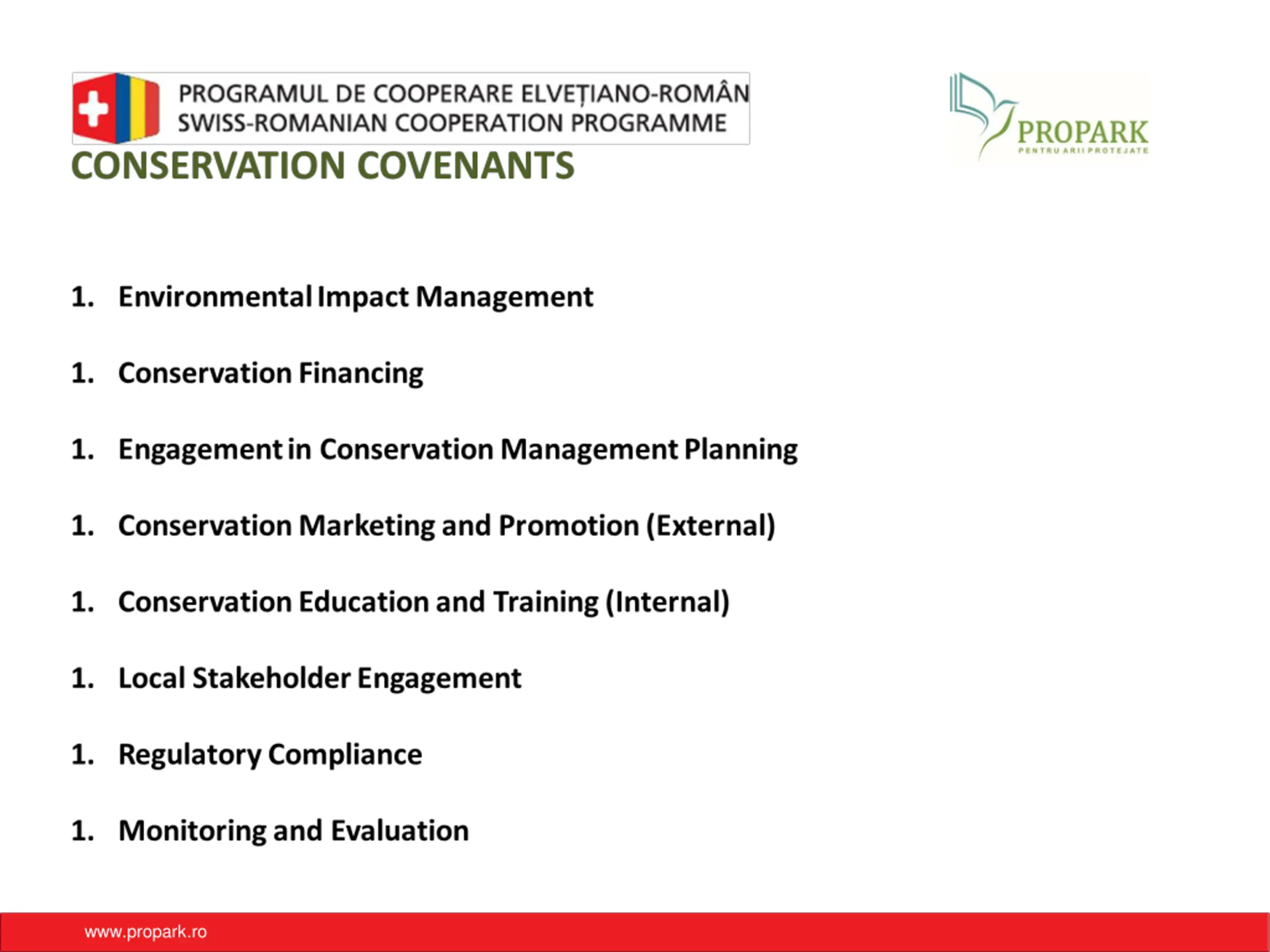 PROGRAMUL DE COOPERARE ELVEȚIANO-ROMÂN
SWISS-ROMANIAN COOPERATION PROGRAMME

PROPARK
PENTRU ARII PROTEJATE

CONSERVATION COVENANTS

1. Environmental Impact Management

1. Conservation Financing

1. Engagement in Conservation Management Planning

1. Conservation Marketing and Promotion (External)

1. Conservation Education and Training (Internal)

1. Local Stakeholder Engagement

1. Regulatory Compliance

1. Monitoring and Evaluation

www.propark.ro